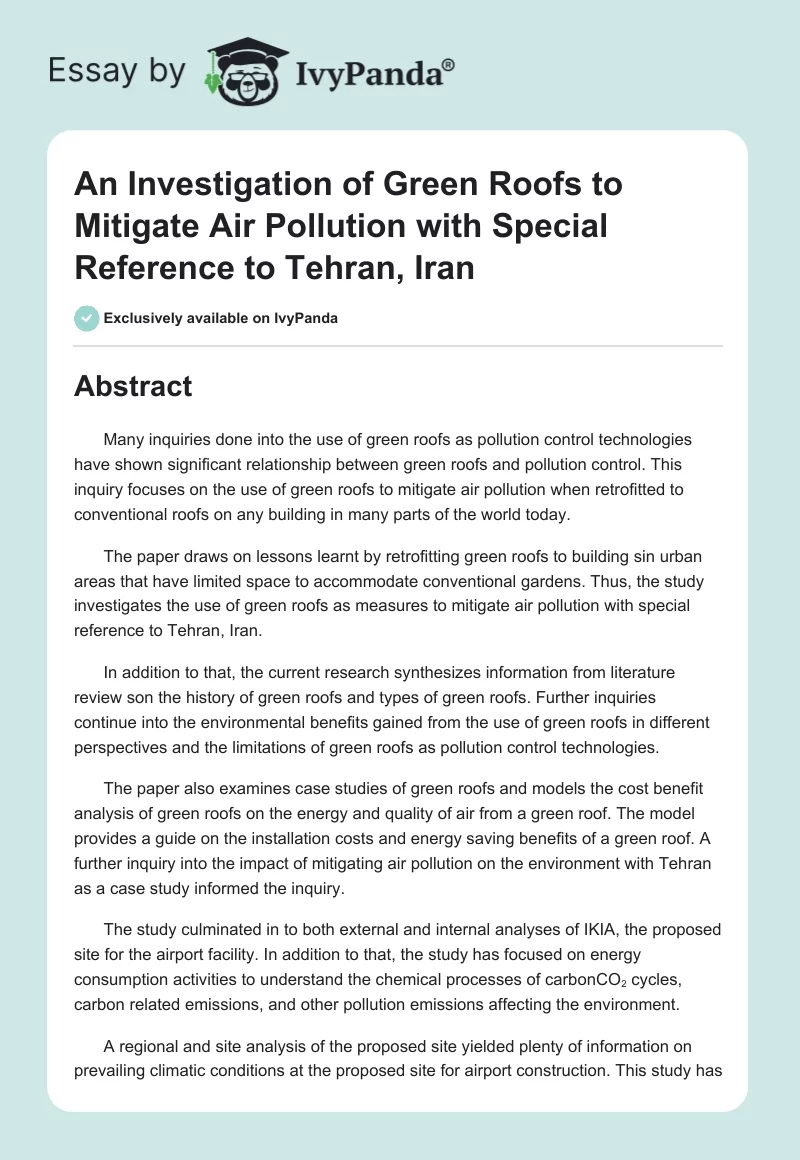 Essay by IvyPanda®

An Investigation of Green Roofs to Mitigate Air Pollution with Special Reference to Tehran, Iran

Exclusively available on IvyPanda

Abstract

Many inquiries done into the use of green roofs as pollution control technologies have shown significant relationship between green roofs and pollution control. This inquiry focuses on the use of green roofs to mitigate air pollution when retrofitted to conventional roofs on any building in many parts of the world today.

The paper draws on lessons learnt by retrofitting green roofs to building sin urban areas that have limited space to accommodate conventional gardens. Thus, the study investigates the use of green roofs as measures to mitigate air pollution with special reference to Tehran, Iran.

In addition to that, the current research synthesizes information from literature review son the history of green roofs and types of green roofs. Further inquiries continue into the environmental benefits gained from the use of green roofs in different perspectives and the limitations of green roofs as pollution control technologies.

The paper also examines case studies of green roofs and models the cost benefit analysis of green roofs on the energy and quality of air from a green roof. The model provides a guide on the installation costs and energy saving benefits of a green roof. A further inquiry into the impact of mitigating air pollution on the environment with Tehran as a case study informed the inquiry.

The study culminated in to both external and internal analyses of IKIA, the proposed site for the airport facility. In addition to that, the study has focused on energy consumption activities to understand the chemical processes of carbon$CO_2$ cycles, carbon related emissions, and other pollution emissions affecting the environment.

A regional and site analysis of the proposed site yielded plenty of information on prevailing climatic conditions at the proposed site for airport construction. This study has